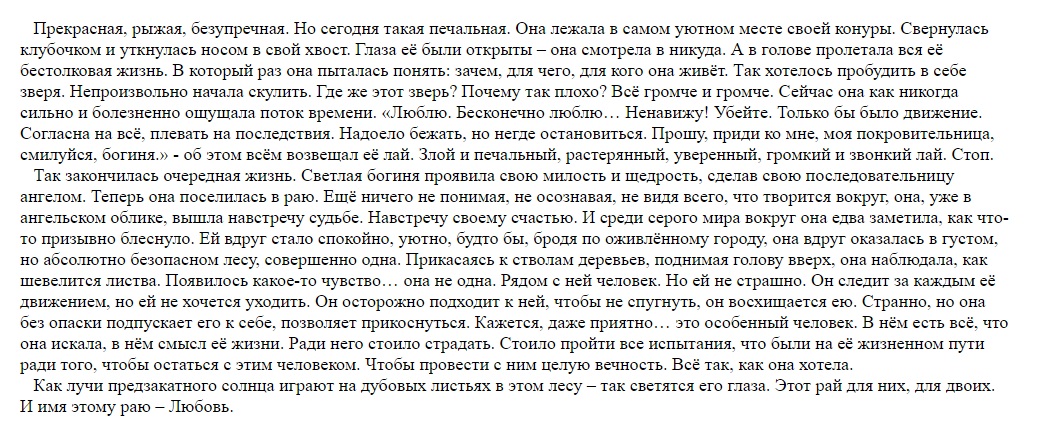 Прекрасная, рыжая, безупречная. Но сегодня такая печальная. Она лежала в самом уютном месте своей конуры. Свернулась клубочком и уткнулась носом в свой хвост. Глаза её были открыты – она смотрела в никуда. А в голове пролетала вся её бестолковая жизнь. В который раз она пыталась понять: зачем, для чего, для кого она живёт. Так хотелось пробудить в себе зверя. Непроизвольно начала скулить. Где же этот зверь? Почему так плохо? Всё громче и громче. Сейчас она как никогда сильно и болезненно ощущала поток времени. «Люблю. Бесконечно люблю… Ненавижу! Убейте. Только бы было движение. Согласна на всё, плевать на последствия. Надоело бежать, но негде остановиться. Прошу, приди ко мне, моя покровительница, смилуйся, богиня.» - об этом всём возвещал её лай. Злой и печальный, растерянный, уверенный, громкий и звонкий лай. Стоп.

Так закончилась очередная жизнь. Светлая богиня проявила свою милость и щедрость, сделав свою последовательницу ангелом. Теперь она поселилась в раю. Ещё ничего не понимая, не осознавая, не видя всего, что творится вокруг, она, уже в ангельском облике, вышла навстречу судьбе. Навстречу своему счастью. И среди серого мира вокруг она едва заметила, как что-то призывно блеснуло. Ей вдруг стало спокойно, уютно, будто бы, бродя по оживлённому городу, она вдруг оказалась в густом, но абсолютно безопасном лесу, совершенно одна. Прикасаясь к стволам деревьев, поднимая голову вверх, она наблюдала, как шевелится листва. Появилось какое-то чувство… она не одна. Рядом с ней человек. Но ей не страшно. Он следит за каждым её движением, но ей не хочется уходить. Он осторожно подходит к ней, чтобы не спугнуть, он восхищается ею. Странно, но она без опаски подпускает его к себе, позволяет прикоснуться. Кажется, даже приятно… это особенный человек. В нём есть всё, что она искала, в нём смысл её жизни. Ради него стоило страдать. Стоило пройти все испытания, что были на её жизненном пути ради того, чтобы остаться с этим человеком. Чтобы провести с ним целую вечность. Всё так, как она хотела.

Как лучи предзакатного солнца играют на дубовых листьях в этом лесу – так светятся его глаза. Этот рай для них, для двоих. И имя этому раю – Любовь.